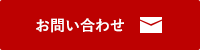 お問い合わせ